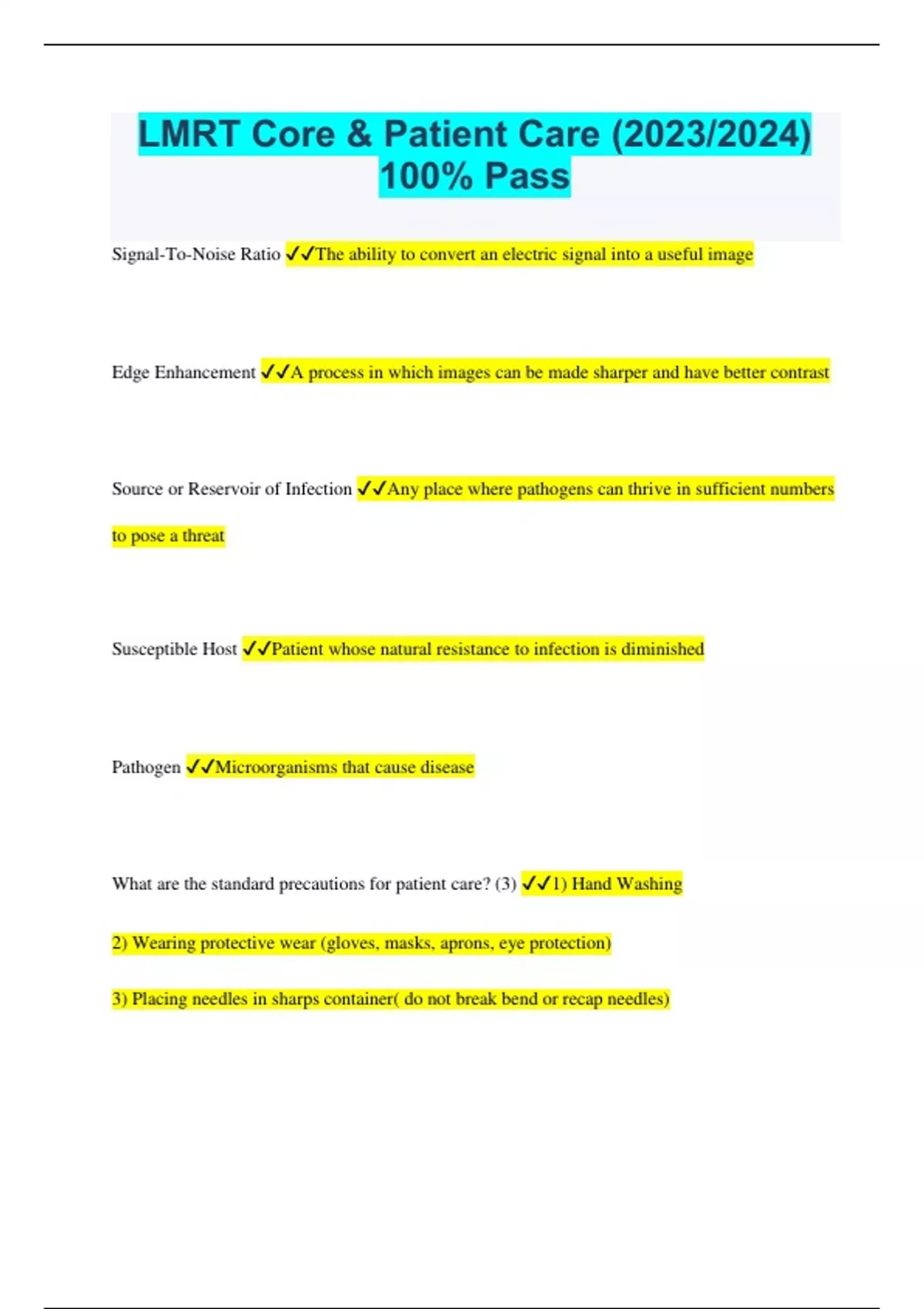 LMRT Core & Patient Care (2023/2024) 100% Pass

Signal-To-Noise Ratio ✓✓The ability to convert an electric signal into a useful image

Edge Enhancement ✓✓A process in which images can be made sharper and have better contrast

Source or Reservoir of Infection ✓✓Any place where pathogens can thrive in sufficient numbers to pose a threat

Susceptible Host ✓✓Patient whose natural resistance to infection is diminished

Pathogen ✓✓Microorganisms that cause disease

What are the standard precautions for patient care? (3) ✓✓1) Hand Washing

2) Wearing protective wear (gloves, masks, aprons, eye protection)

3) Placing needles in sharps container( do not break bend or recap needles)